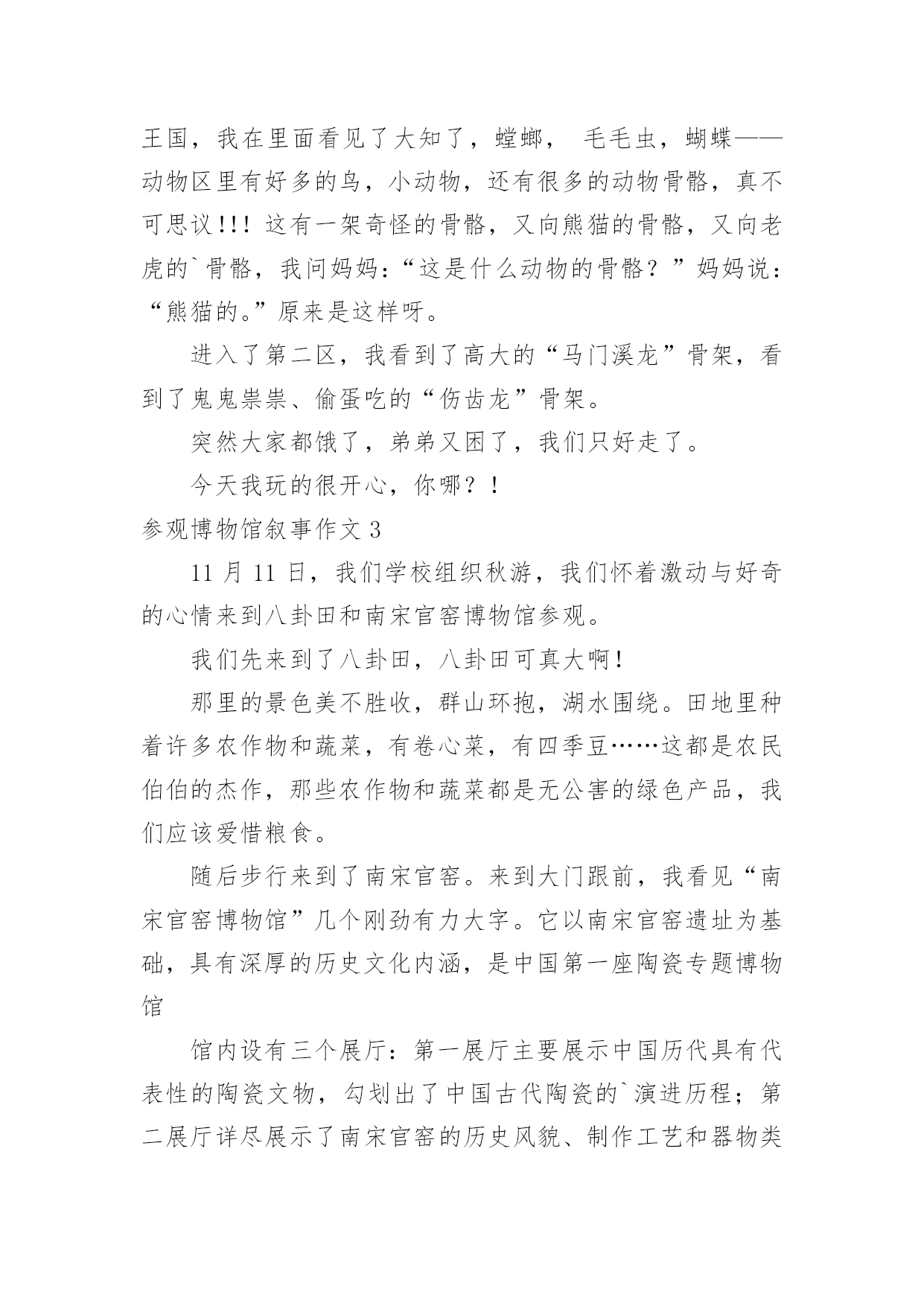 王国，我在里面看见了大知了，螳螂， 毛毛虫，蝴蝶——动物区里有好多的鸟，小动物，还有很多的动物骨骼，真不可思议!!! 这有一架奇怪的骨骼，又向熊猫的骨骼，又向老虎的`骨骼，我问妈妈：“这是什么动物的骨骼？”妈妈说：“熊猫的。”原来是这样呀。

进入了第二区，我看到了高大的“马门溪龙”骨架，看到了鬼鬼祟祟、偷蛋吃的“伤齿龙”骨架。

突然大家都饿了，弟弟又困了，我们只好走了。

今天我玩的很开心，你哪？!

参观博物馆叙事作文 3

11 月 11 日，我们学校组织秋游，我们怀着激动与好奇的心情来到八卦田和南宋官窑博物馆参观。

我们先来到了八卦田，八卦田可真大啊!

那里的景色美不胜收，群山环抱，湖水围绕。田地里种着许多农作物和蔬菜，有卷心菜，有四季豆……这都是农民伯伯的杰作，那些农作物和蔬菜都是无公害的绿色产品，我们应该爱惜粮食。

随后步行来到了南宋官窑。来到大门跟前，我看见“南宋官窑博物馆”几个刚劲有力大字。它以南宋官窑遗址为基础，具有深厚的历史文化内涵，是中国第一座陶瓷专题博物馆

馆内设有三个展厅：第一展厅主要展示中国历代具有代表性的陶瓷文物，勾划出了中国古代陶瓷的`演进历程；第二展厅详尽展示了南宋官窑的历史风貌、制作工艺和器物类